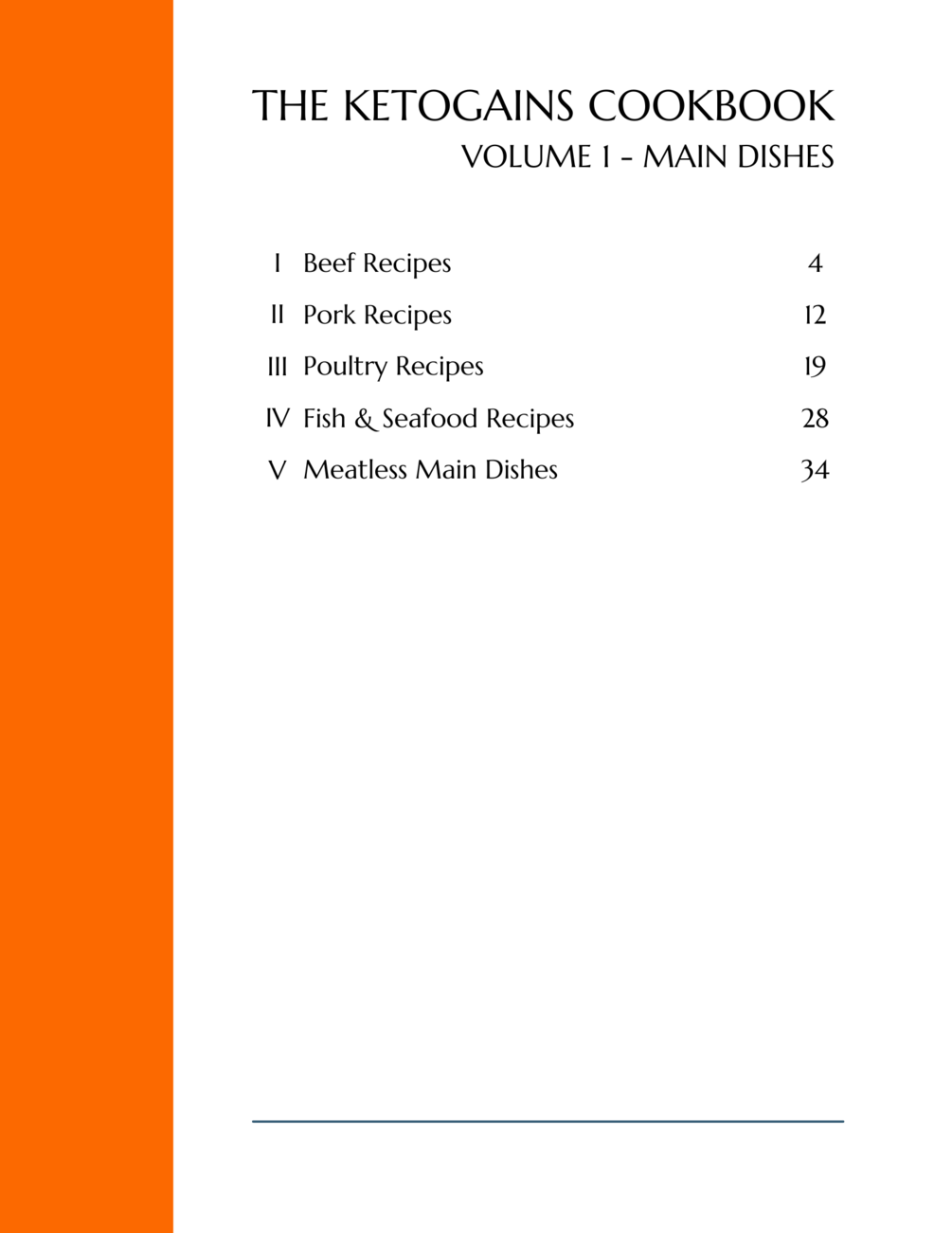 THE KETOGAINS COOKBOOK
VOLUME 1 - MAIN DISHES

I Beef Recipes 4
II Pork Recipes 12
III Poultry Recipes 19
IV Fish & Seafood Recipes 28
V Meatless Main Dishes 34